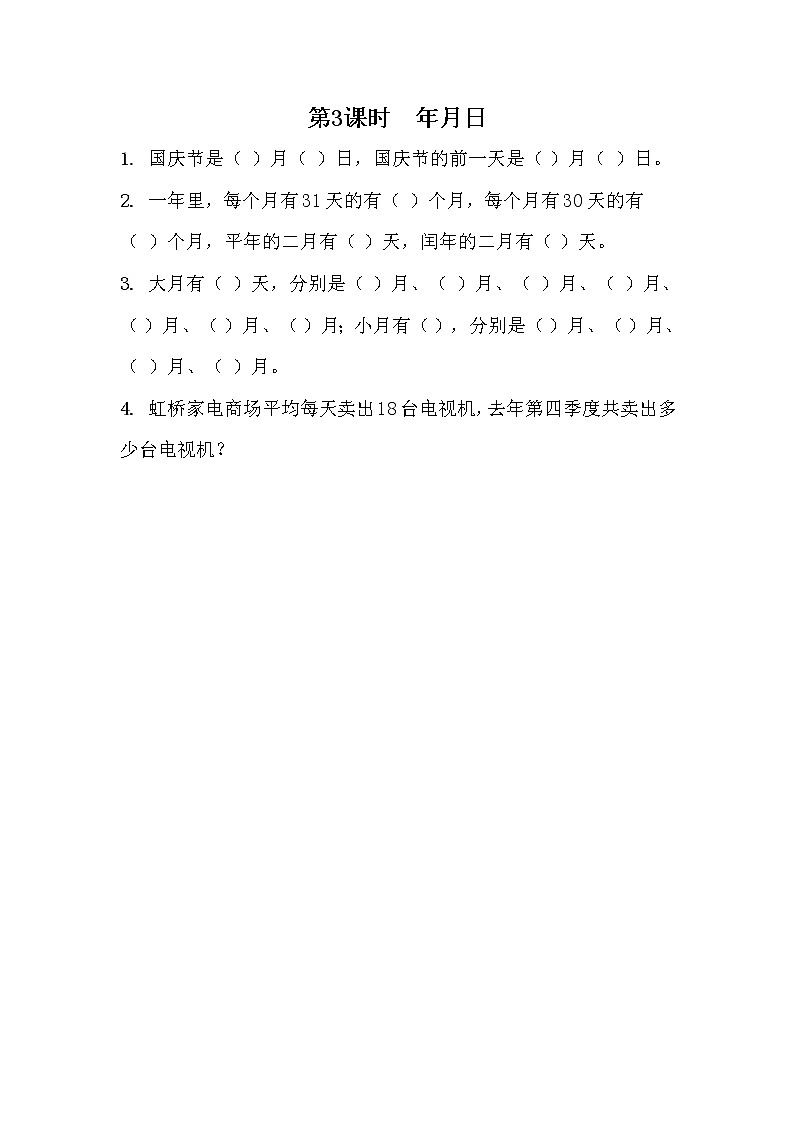 第3课时　年月日

1. 国庆节是（ ）月（ ）日，国庆节的前一天是（ ）月（ ）日。

2. 一年里，每个月有31天的有（ ）个月，每个月有30天的有（ ）个月，平年的二月有（ ）天，闰年的二月有（ ）天。

3. 大月有（ ）天，分别是（ ）月、（ ）月、（ ）月、（ ）月、（ ）月、（ ）月、（ ）月；小月有（ ），分别是（ ）月、（ ）月、（ ）月、（ ）月。

4. 虹桥家电商场平均每天卖出18台电视机，去年第四季度共卖出多少台电视机？